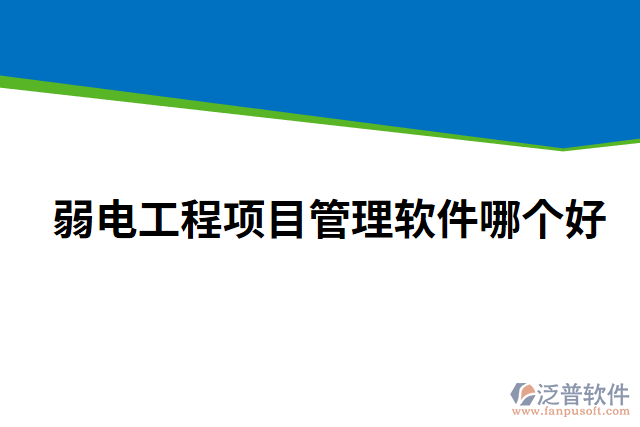 弱电工程项目管理软件哪个好

泛普软件
www.fanpusoft.com